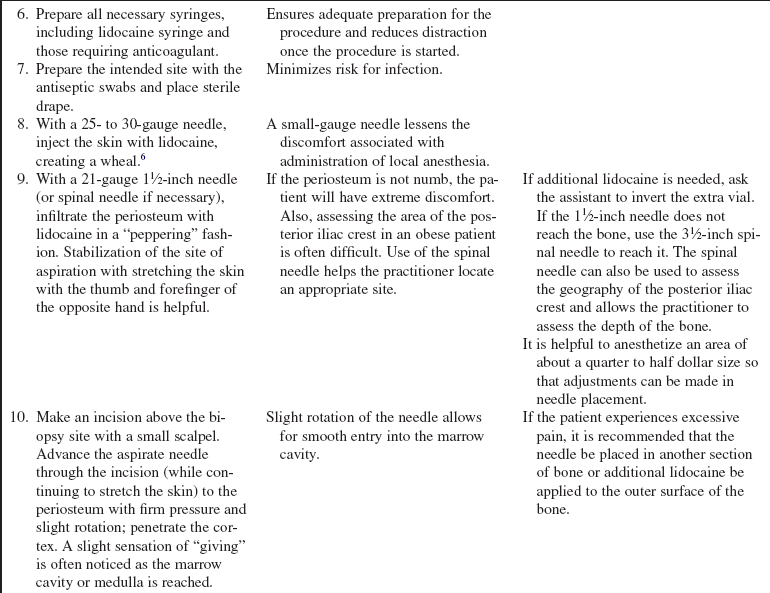 | | | |
|---|---|---|
| 6. Prepare all necessary syringes, including lidocaine syringe and those requiring anticoagulant. | Ensures adequate preparation for the procedure and reduces distraction once the procedure is started. | |
| 7. Prepare the intended site with the antiseptic swabs and place sterile drape. | Minimizes risk for infection. | |
| 8. With a 25- to 30-gauge needle, inject the skin with lidocaine, creating a wheal.$^6$ | A small-gauge needle lessens the discomfort associated with administration of local anesthesia. | |
| 9. With a 21-gauge 1½-inch needle (or spinal needle if necessary), infiltrate the periosteum with lidocaine in a "peppering" fashion. Stabilization of the site of aspiration with stretching the skin with the thumb and forefinger of the opposite hand is helpful. | If the periosteum is not numb, the patient will have extreme discomfort. Also, assessing the area of the posterior iliac crest in an obese patient is often difficult. Use of the spinal needle helps the practitioner locate an appropriate site. | If additional lidocaine is needed, ask the assistant to invert the extra vial. If the 1½-inch needle does not reach the bone, use the 3½-inch spinal needle to reach it. The spinal needle can also be used to assess the geography of the posterior iliac crest and allows the practitioner to assess the depth of the bone. It is helpful to anesthetize an area of about a quarter to half dollar size so that adjustments can be made in needle placement. |
| 10. Make an incision above the biopsy site with a small scalpel. Advance the aspirate needle through the incision (while continuing to stretch the skin) to the periosteum with firm pressure and slight rotation; penetrate the cortex. A slight sensation of "giving" is often noticed as the marrow cavity or medulla is reached. | Slight rotation of the needle allows for smooth entry into the marrow cavity. | If the patient experiences excessive pain, it is recommended that the needle be placed in another section of bone or additional lidocaine be applied to the outer surface of the bone. |